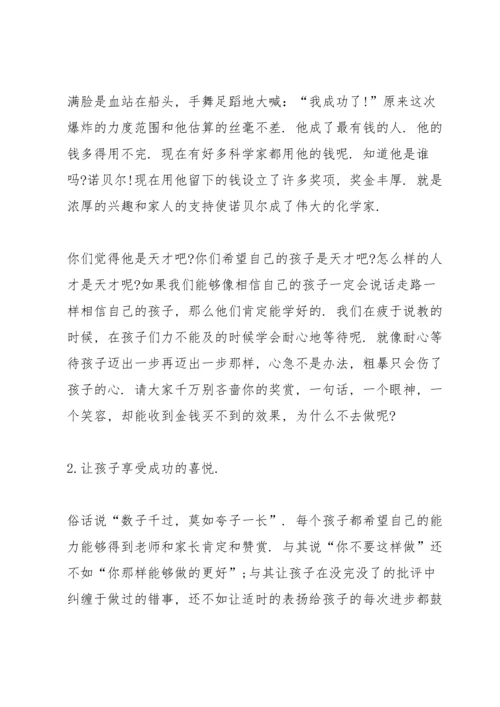 满脸是血站在船头，手舞足蹈地大喊：“我成功了!”原来这次爆炸的力度范围和他估算的丝毫不差．他成了最有钱的人．他的钱多得用不完．现在有好多科学家都用他的钱呢．知道他是谁吗?诺贝尔!现在用他留下的钱设立了许多奖项，奖金丰厚．就是浓厚的兴趣和家人的支持使诺贝尔成了伟大的化学家．

你们觉得他是天才吧?你们希望自己的孩子是天才吧?怎么样的人才是天才呢?如果我们能够像相信自己的孩子一定会说话走路一样相信自己的孩子，那么他们肯定能学好的．我们在疲于说教的时候，在孩子们力不能及的时候学会耐心地等待呢．就像耐心等待孩子迈出一步再迈出一步那样，心急不是办法，粗暴只会伤了孩子的心．请大家千万别吝啬你的奖赏，一句话，一个眼神，一个笑容，却能收到金钱买不到的效果，为什么不去做呢?

2.让孩子享受成功的喜悦．

俗话说“数子千过，莫如夸子一长”．每个孩子都希望自己的能力能够得到老师和家长肯定和赞赏．与其说“你不要这样做”还不如“你那样能够做的更好”;与其让孩子在没完没了的批评中纠缠于做过的错事，还不如让适时的表扬给孩子的每次进步都鼓